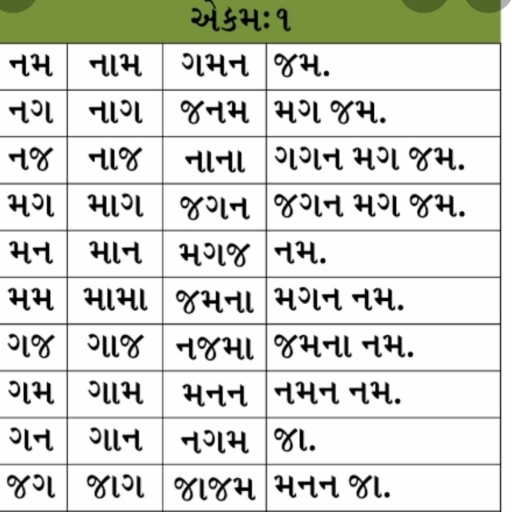 એકમ: ૧

| નમ | નામ | ગમન | જમ. |
|---|---|---|---|
| નગ | નાગ | જનમ | મગ જમ. |
| નજ | નાજ | નાના | ગગન મગ જમ. |
| મગ | માગ | જગન | જગન મગ જમ. |
| મન | માન | મગજ | નમ. |
| મમ | મામા | જમના | મગન નમ. |
| ગજ | ગાજ | નજમા | જમના નમ. |
| ગમ | ગામ | મનન | નમન નમ. |
| ગન | ગાન | નગમ | જા. |
| જગ | જાગ | જાજમ | મનન જા. |